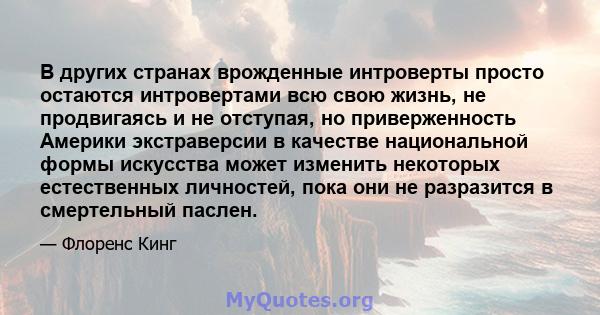 В других странах врожденные интроверты просто остаются интровертами всю свою жизнь, не продвигаясь и не отступая, но приверженность Америки экстраверсии в качестве национальной формы искусства может изменить некоторых естественных личностей, пока они не разразится в смертельный паслен.

— Флоренс Кинг

MyQuotes.org